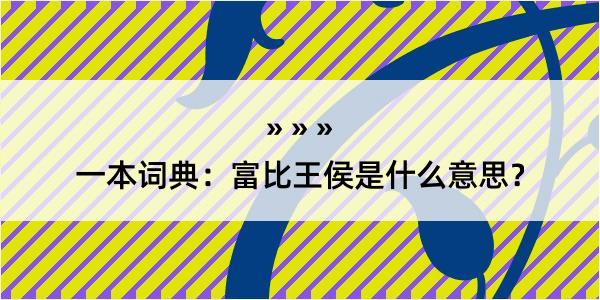 » » »

一本词典：富比王侯是什么意思？